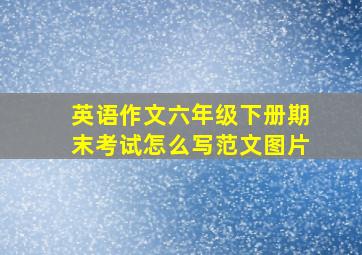 英语作文六年级下册期末考试怎么写范文图片